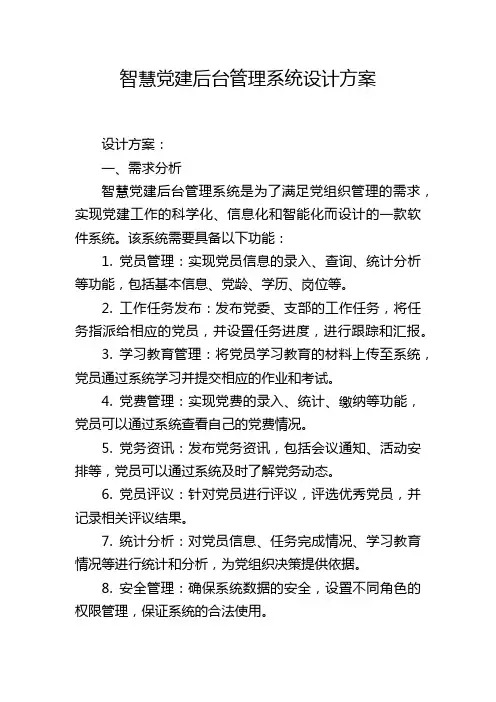 智慧党建后台管理系统设计方案

设计方案：

一、需求分析

智慧党建后台管理系统是为了满足党组织管理的需求，实现党建工作的科学化、信息化和智能化而设计的一款软件系统。该系统需要具备以下功能：

1. 党员管理：实现党员信息的录入、查询、统计分析等功能，包括基本信息、党龄、学历、岗位等。

2. 工作任务发布：发布党委、支部的工作任务，将任务指派给相应的党员，并设置任务进度，进行跟踪和汇报。

3. 学习教育管理：将党员学习教育的材料上传至系统，党员通过系统学习并提交相应的作业和考试。

4. 党费管理：实现党费的录入、统计、缴纳等功能，党员可以通过系统查看自己的党费情况。

5. 党务资讯：发布党务资讯，包括会议通知、活动安排等，党员可以通过系统及时了解党务动态。

6. 党员评议：针对党员进行评议，评选优秀党员，并记录相关评议结果。

7. 统计分析：对党员信息、任务完成情况、学习教育情况等进行统计和分析，为党组织决策提供依据。

8. 安全管理：确保系统数据的安全，设置不同角色的权限管理，保证系统的合法使用。